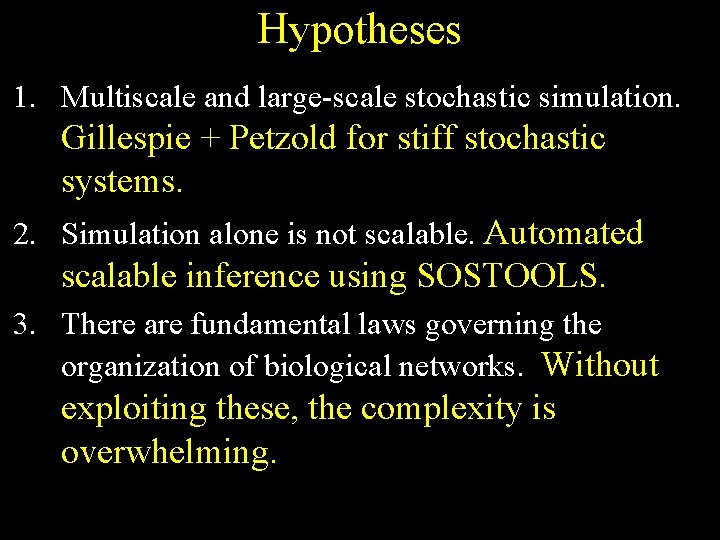 Hypotheses

1. Multiscale and large-scale stochastic simulation. Gillespie + Petzold for stiff stochastic systems.

2. Simulation alone is not scalable. Automated scalable inference using SOSTOOLS.

3. There are fundamental laws governing the organization of biological networks. Without exploiting these, the complexity is overwhelming.